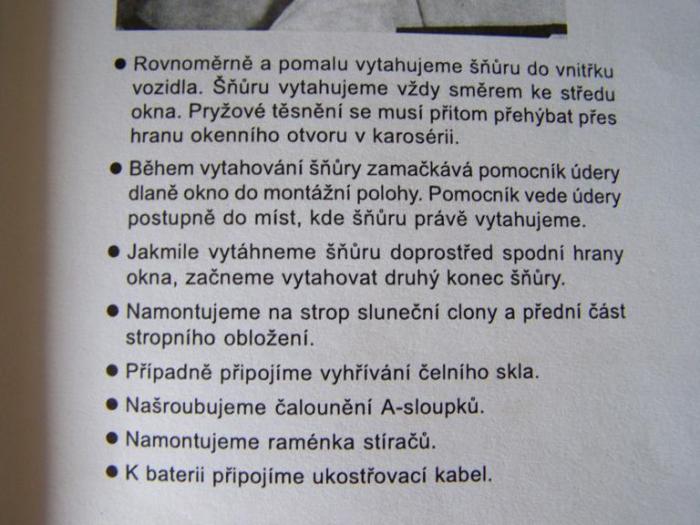 ● Rovnoměrně a pomalu vytahujeme šňůru do vnitřku vozidla. Šňůru vytahujeme vždy směrem ke středu okna. Pryžové těsnění se musí přitom přehýbat přes hranu okenního otvoru v karosérii.

● Během vytahování šňůry zamačkává pomocník údery dlaně okno do montážní polohy. Pomocník vede údery postupně do míst, kde šňůru právě vytahujeme.

● Jakmile vytáhneme šňůru doprostřed spodní hrany okna, začneme vytahovat druhý konec šňůry.

● Namontujeme na strop sluneční clony a přední část stropního obložení.

● Případně připojíme vyhřívání čelního skla.

● Našroubujeme čalounění A-sloupků.

● Namontujeme raménka stíračů.

● K baterii připojíme ukostřovací kabel.